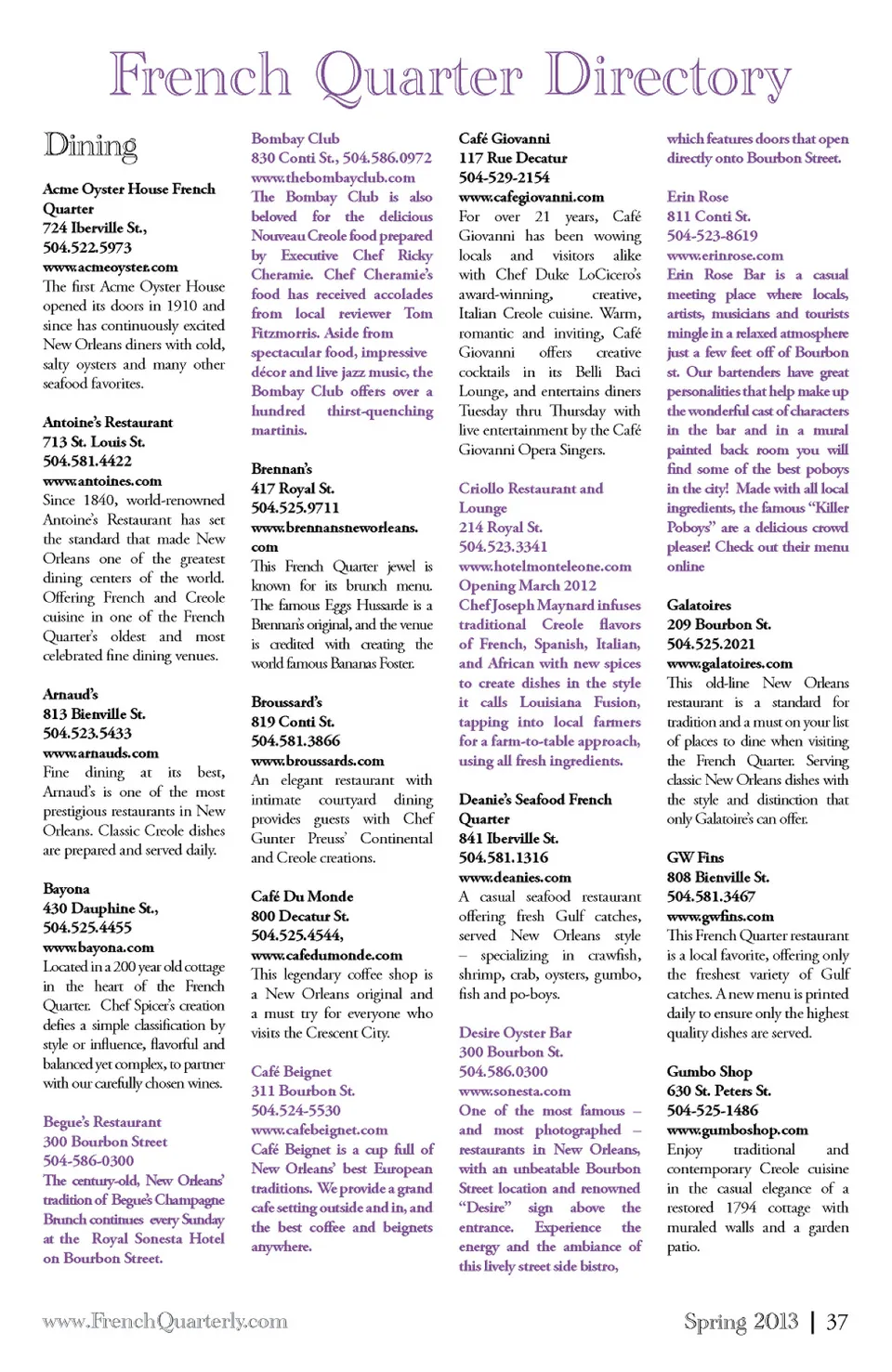 French Quarter Directory

Dining

Acme Oyster House French Quarter
724 Iberville St.,
504.522.5973
www.acmeoyster.com
The first Acme Oyster House opened its doors in 1910 and since has continuously excited New Orleans diners with cold, salty oysters and many other seafood favorites.

Antoine's Restaurant
713 St. Louis St.
504.581.4422
www.antoines.com
Since 1840, world-renowned Antoine's Restaurant has set the standard that made New Orleans one of the greatest dining centers of the world. Offering French and Creole cuisine in one of the French Quarter's oldest and most celebrated fine dining venues.

Arnaud's
813 Bienville St.
504.523.5433
www.arnauds.com
Fine dining at its best, Arnaud's is one of the most prestigious restaurants in New Orleans. Classic Creole dishes are prepared and served daily.

Bayona
430 Dauphine St.,
504.525.4455
www.bayona.com
Located in a 200 year old cottage in the heart of the French Quarter. Chef Spicer's creation defies a simple classification by style or influence, flavorful and balanced yet complex, to partner with our carefully chosen wines.

Begue's Restaurant
300 Bourbon Street
504-586-0300
The century-old, New Orleans' tradition of Begue's Champagne Brunch continues every Sunday at the Royal Sonesta Hotel on Bourbon Street.

Bombay Club
830 Conti St., 504.586.0972
www.thebombayclub.com
The Bombay Club is also beloved for the delicious Nouveau Creole food prepared by Executive Chef Ricky Cheramie. Chef Cheramie's food has received accolades from local reviewer Tom Fitzmorris. Aside from spectacular food, impressive décor and live jazz music, the Bombay Club offers over a hundred thirst-quenching martinis.

Brennan's
417 Royal St.
504.525.9711
www.brennansneworleans.com
This French Quarter jewel is known for its brunch menu. The famous Eggs Hussarde is a Brennan's original, and the venue is credited with creating the world famous Bananas Foster.

Broussard's
819 Conti St.
504.581.3866
www.broussards.com
An elegant restaurant with intimate courtyard dining provides guests with Chef Gunter Preuss' Continental and Creole creations.

Café Du Monde
800 Decatur St.
504.525.4544,
www.cafedumonde.com
This legendary coffee shop is a New Orleans original and a must try for everyone who visits the Crescent City.

Café Beignet
311 Bourbon St.
504.524-5530
www.cafebeignet.com
Café Beignet is a cup full of New Orleans' best European traditions. We provide a grand cafe setting outside and in, and the best coffee and beignets anywhere.

Café Giovanni
117 Rue Decatur
504-529-2154
www.cafegiovanni.com
For over 21 years, Café Giovanni has been wowing locals and visitors alike with Chef Duke LoCicero's award-winning, creative, Italian Creole cuisine. Warm, romantic and inviting, Café Giovanni offers creative cocktails in its Belli Baci Lounge, and entertains diners Tuesday thru Thursday with live entertainment by the Café Giovanni Opera Singers.

Criollo Restaurant and Lounge
214 Royal St.
504.523.3341
www.hotelmonteleone.com
Opening March 2012
Chef Joseph Maynard infuses traditional Creole flavors of French, Spanish, Italian, and African with new spices to create dishes in the style it calls Louisiana Fusion, tapping into local farmers for a farm-to-table approach, using all fresh ingredients.

Deanie's Seafood French Quarter
841 Iberville St.
504.581.1316
www.deanies.com
A casual seafood restaurant offering fresh Gulf catches, served New Orleans style – specializing in crawfish, shrimp, crab, oysters, gumbo, fish and po-boys.

Desire Oyster Bar
300 Bourbon St.
504.586.0300
www.sonesta.com
One of the most famous – and most photographed – restaurants in New Orleans, with an unbeatable Bourbon Street location and renowned "Desire" sign above the entrance. Experience the energy and the ambiance of this lively street side bistro, which features doors that open directly onto Bourbon Street.

Erin Rose
811 Conti St.
504-523-8619
www.erinrose.com
Erin Rose Bar is a casual meeting place where locals, artists, musicians and tourists mingle in a relaxed atmosphere just a few feet off of Bourbon st. Our bartenders have great personalities that help make up the wonderful cast of characters in the bar and in a mural painted back room you will find some of the best poboys in the city! Made with all local ingredients, the famous "Killer Poboys" are a delicious crowd pleaser! Check out their menu online

Galatoires
209 Bourbon St.
504.525.2021
www.galatoires.com
This old-line New Orleans restaurant is a standard for tradition and a must on your list of places to dine when visiting the French Quarter. Serving classic New Orleans dishes with the style and distinction that only Galatoire's can offer.

GW Fins
808 Bienville St.
504.581.3467
www.gwfins.com
This French Quarter restaurant is a local favorite, offering only the freshest variety of Gulf catches. A new menu is printed daily to ensure only the highest quality dishes are served.

Gumbo Shop
630 St. Peters St.
504-525-1486
www.gumboshop.com
Enjoy traditional and contemporary Creole cuisine in the casual elegance of a restored 1794 cottage with muraled walls and a garden patio.

www.FrenchQuarterly.com

Spring 2013 | 37